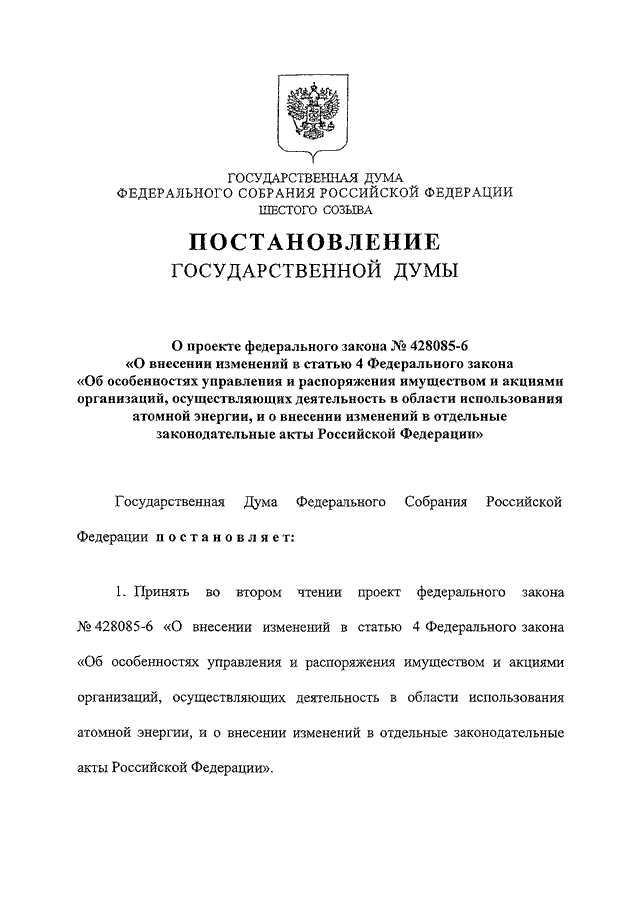 ГОСУДАРСТВЕННАЯ ДУМА
ФЕДЕРАЛЬНОГО СОБРАНИЯ РОССИЙСКОЙ ФЕДЕРАЦИИ
ШЕСТОГО СОЗЫВА

ПОСТАНОВЛЕНИЕ
ГОСУДАРСТВЕННОЙ ДУМЫ

О проекте федерального закона № 428085-6
«О внесении изменений в статью 4 Федерального закона
«Об особенностях управления и распоряжения имуществом и акциями организаций, осуществляющих деятельность в области использования атомной энергии, и о внесении изменений в отдельные законодательные акты Российской Федерации»

Государственная Дума Федерального Собрания Российской Федерации постановляет:

1. Принять во втором чтении проект федерального закона № 428085-6 «О внесении изменений в статью 4 Федерального закона «Об особенностях управления и распоряжения имуществом и акциями организаций, осуществляющих деятельность в области использования атомной энергии, и о внесении изменений в отдельные законодательные акты Российской Федерации».